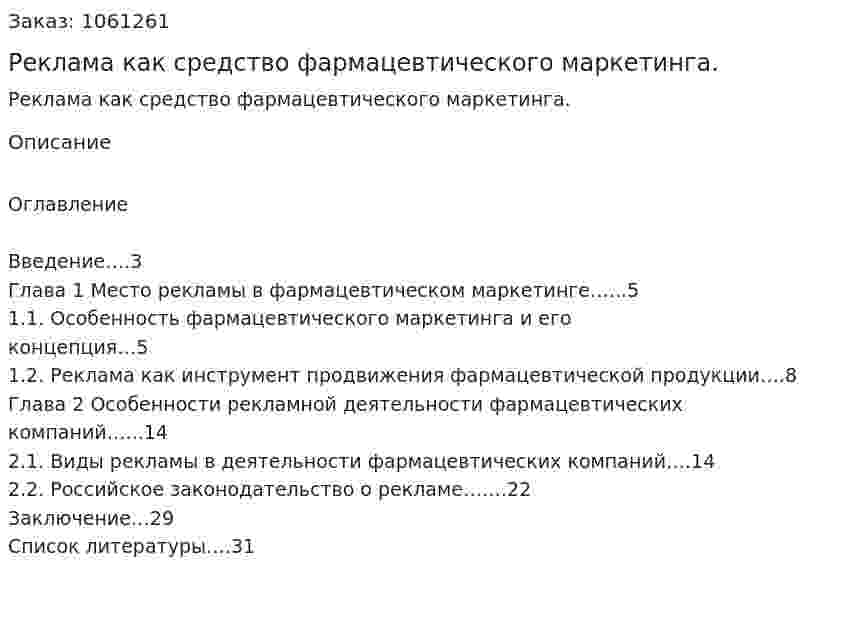 Заказ: 1061261

Реклама как средство фармацевтического маркетинга.

Реклама как средство фармацевтического маркетинга.

Описание

Оглавление

Введение 3
Глава 1 Место рекламы в фармацевтическом маркетинге 5
1.1. Особенность фармацевтического маркетинга и его концепция 5
1.2. Реклама как инструмент продвижения фармацевтической продукции 8
Глава 2 Особенности рекламной деятельности фармацевтических компаний 14
2.1. Виды рекламы в деятельности фармацевтических компаний 14
2.2. Российское законодательство о рекламе 22
Заключение 29
Список литературы 31